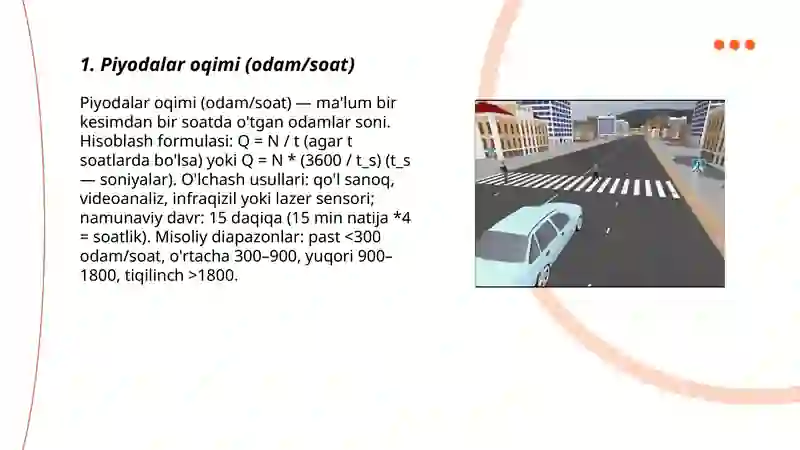 1. Piyodalar oqimi (odam/soat)

Piyodalar oqimi (odam/soat) — ma'lum bir kesimdan bir soatda o'tgan odamlar soni. Hisoblash formulasi: Q = N / t (agar t soatlarda bo'lsa) yoki Q = N * (3600 / t_s) (t_s — soniyalar). O'lchash usullari: qo'l sanoq, videoanaliz, infraqizil yoki lazer sensori; namunaviy davr: 15 daqiqa (15 min natija *4 = soatlik). Misoliy diapazonlar: past <300 odam/soat, o'rtacha 300–900, yuqori 900–1800, tiqilinch >1800.